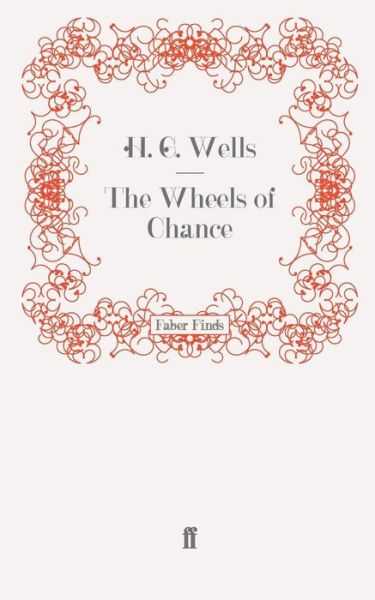 H. G. Wells

The Wheels of Chance

Faber Finds

ff